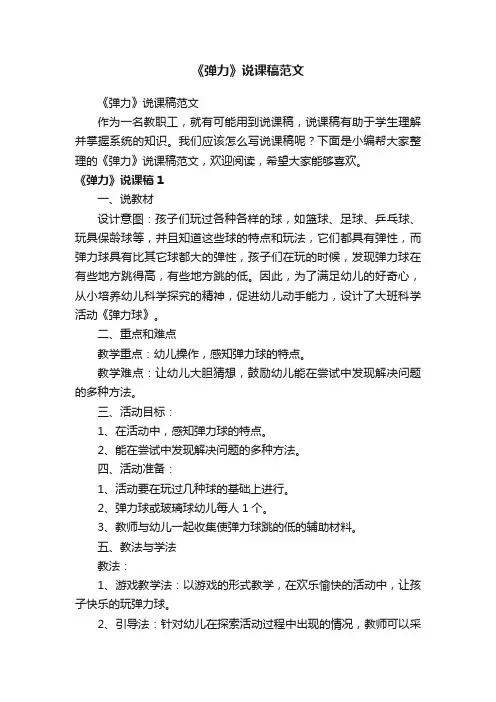 《弹力》说课稿范文

《弹力》说课稿范文

作为一名教职工，就有可能用到说课稿，说课稿有助于学生理解并掌握系统的知识。我们应该怎么写说课稿呢？下面是小编帮大家整理的《弹力》说课稿范文，欢迎阅读，希望大家能够喜欢。

《弹力》说课稿 1

一、说教材

设计意图：孩子们玩过各种各样的球，如篮球、足球、乒乓球、玩具保龄球等，并且知道这些球的特点和玩法，它们都具有弹性，而弹力球具有比其它球都大的弹性，孩子们在玩的时候，发现弹力球在有些地方跳得高，有些地方跳的低。因此，为了满足幼儿的好奇心，从小培养幼儿科学探究的精神，促进幼儿动手能力，设计了大班科学活动《弹力球》。

二、重点和难点

教学重点：幼儿操作，感知弹力球的特点。

教学难点：让幼儿大胆猜想，鼓励幼儿能在尝试中发现解决问题的多种方法。

三、活动目标：

1、在活动中，感知弹力球的特点。

2、能在尝试中发现解决问题的多种方法。

四、活动准备：

1、活动要在玩过几种球的基础上进行。

2、弹力球或玻璃球幼儿每人 1 个。

3、教师与幼儿一起收集使弹力球跳的低的辅助材料。

五、教法与学法

教法：

1、游戏教学法：以游戏的形式教学，在欢乐愉快的活动中，让孩子快乐的玩弹力球。

2、引导法：针对幼儿在探索活动过程中出现的情况，教师可以采